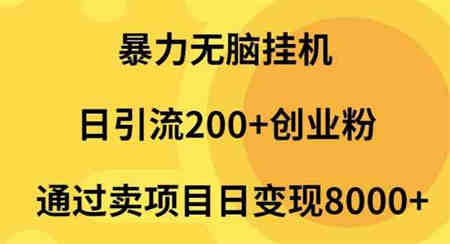 暴力无脑挂机

日引流200+创业粉

通过卖项目日变现8000+